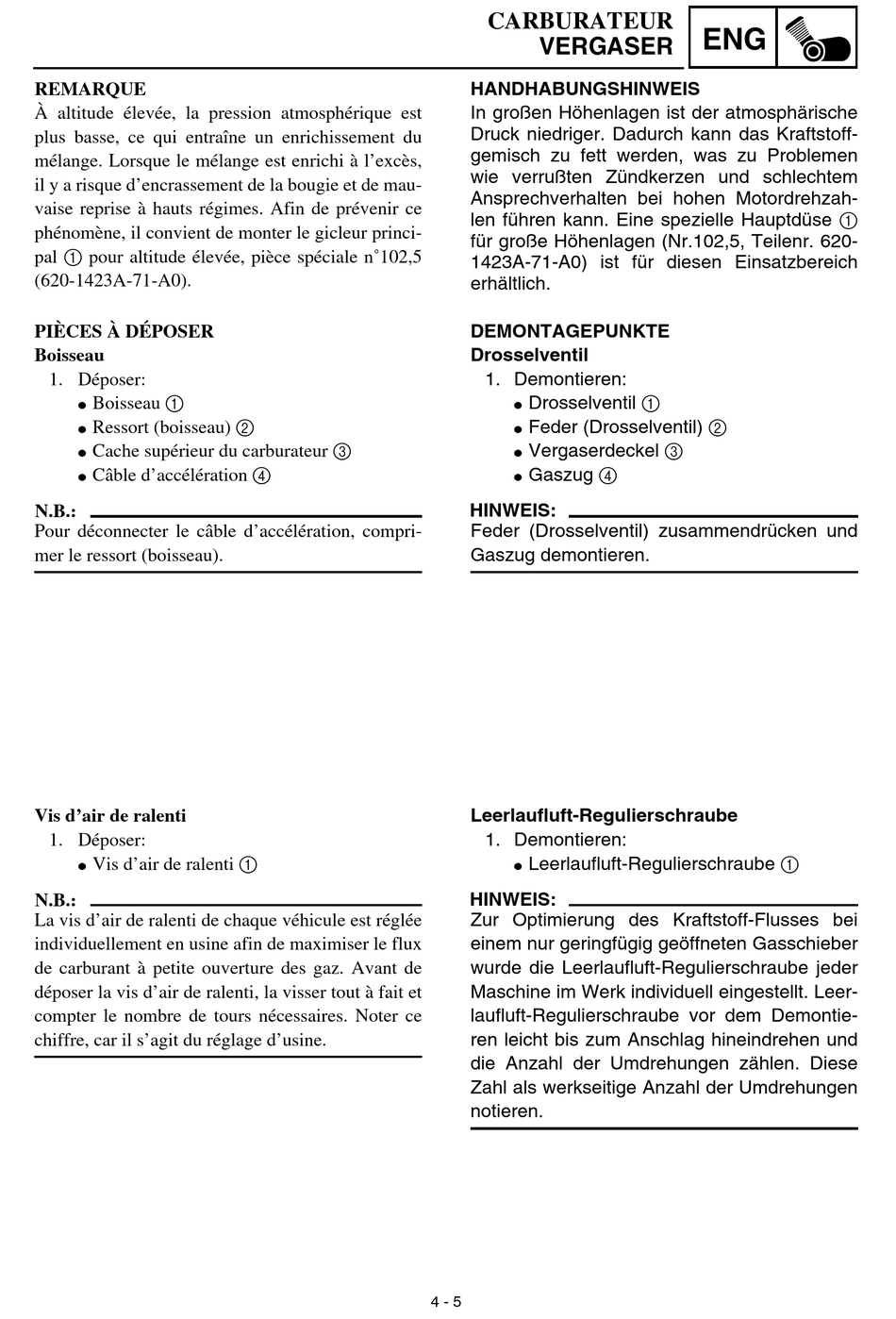 CARBURATEUR
VERGASER
ENG

REMARQUE
À altitude élevée, la pression atmosphérique est plus basse, ce qui entraîne un enrichissement du mélange. Lorsque le mélange est enrichi à l'excès, il y a risque d'encrassement de la bougie et de mauvaise reprise à hauts régimes. Afin de prévenir ce phénomène, il convient de monter le gicleur principal ① pour altitude élevée, pièce spéciale n°102,5 (620-1423A-71-A0).

PIÈCES À DÉPOSER
Boisseau
1. Déposer:
● Boisseau ①
● Ressort (boisseau) ②
● Cache supérieur du carburateur ③
● Câble d'accélération ④

N.B.:
Pour déconnecter le câble d'accélération, comprimer le ressort (boisseau).

Vis d'air de ralenti
1. Déposer:
● Vis d'air de ralenti ①

N.B.:
La vis d'air de ralenti de chaque véhicule est réglée individuellement en usine afin de maximiser le flux de carburant à petite ouverture des gaz. Avant de déposer la vis d'air de ralenti, la visser tout à fait et compter le nombre de tours nécessaires. Noter ce chiffre, car il s'agit du réglage d'usine.

HANDHABUNGSHINWEIS
In großen Höhenlagen ist der atmosphärische Druck niedriger. Dadurch kann das Kraftstoffgemisch zu fett werden, was zu Problemen wie verrußten Zündkerzen und schlechtem Ansprechverhalten bei hohen Motordrehzahlen führen kann. Eine spezielle Hauptdüse ① für große Höhenlagen (Nr.102,5, Teilenr. 620-1423A-71-A0) ist für diesen Einsatzbereich erhältlich.

DEMONTAGEPUNKTE
Drosselventil
1. Demontieren:
● Drosselventil ①
● Feder (Drosselventil) ②
● Vergaserdeckel ③
● Gaszug ④

HINWEIS:
Feder (Drosselventil) zusammendrücken und Gaszug demontieren.

Leerlaufluft-Regulierschraube
1. Demontieren:
● Leerlaufluft-Regulierschraube ①

HINWEIS:
Zur Optimierung des Kraftstoff-Flusses bei einem nur geringfügig geöffneten Gasschieber wurde die Leerlaufluft-Regulierschraube jeder Maschine im Werk individuell eingestellt. Leerlaufluft-Regulierschraube vor dem Demontieren leicht bis zum Anschlag hineindrehen und die Anzahl der Umdrehungen zählen. Diese Zahl als werkseitige Anzahl der Umdrehungen notieren.

4 - 5